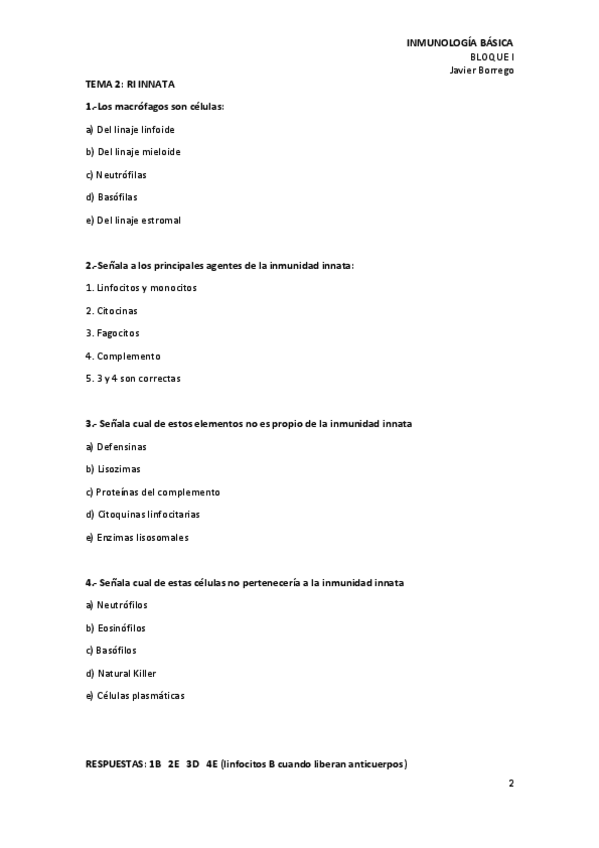 INMUNOLOGÍA BÁSICA
BLOQUE I
Javier Borrego

TEMA 2: RI INNATA

1.-Los macrófagos son células:

a) Del linaje linfoide

b) Del linaje mieloide

c) Neutrófilas

d) Basófilas

e) Del linaje estromal

2.-Señala a los principales agentes de la inmunidad innata:

1. Linfocitos y monocitos

2. Citocinas

3. Fagocitos

4. Complemento

5. 3 y 4 son correctas

3.- Señala cual de estos elementos no es propio de la inmunidad innata

a) Defensinas

b) Lisozimas

c) Proteínas del complemento

d) Citoquinas linfocitarias

e) Enzimas lisosomales

4.- Señala cual de estas células no pertenecería a la inmunidad innata

a) Neutrófilos

b) Eosinófilos

c) Basófilos

d) Natural Killer

e) Células plasmáticas

RESPUESTAS: 1B 2E 3D 4E (linfocitos B cuando liberan anticuerpos)

2